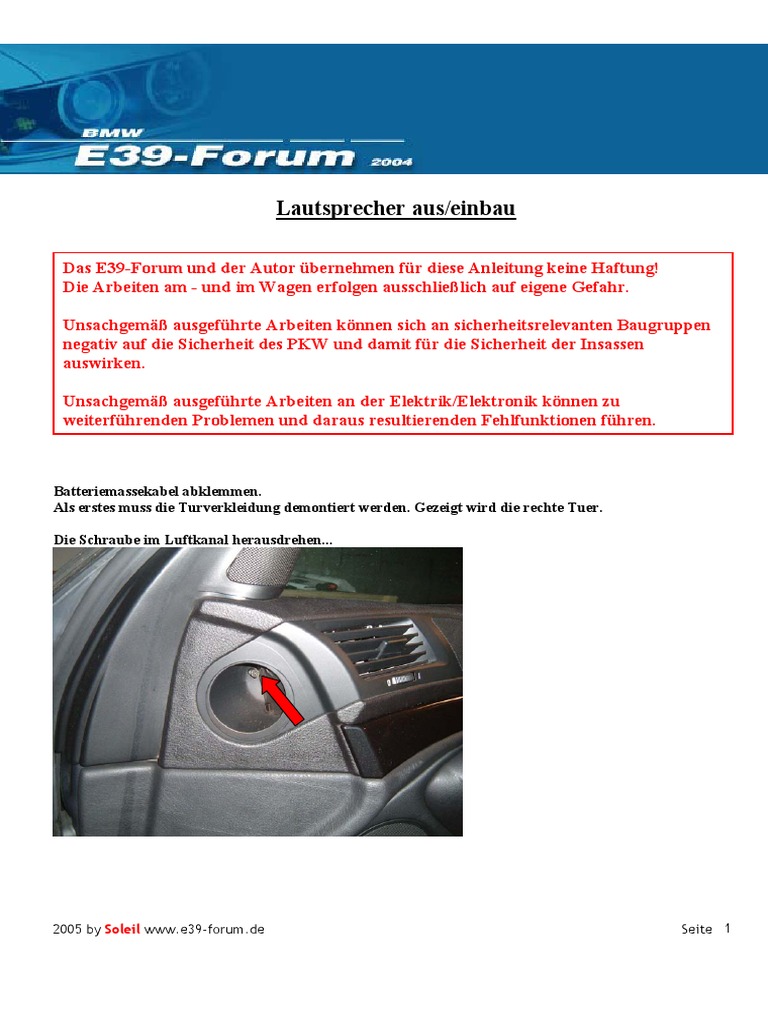 BMW
E39-Forum 2004

Lautsprecher aus/einbau

Das E39-Forum und der Autor übernehmen für diese Anleitung keine Haftung!
Die Arbeiten am - und im Wagen erfolgen ausschließlich auf eigene Gefahr.

Unsachgemäß ausgeführte Arbeiten können sich an sicherheitsrelevanten Baugruppen negativ auf die Sicherheit des PKW und damit für die Sicherheit der Insassen auswirken.

Unsachgemäß ausgeführte Arbeiten an der Elektrik/Elektronik können zu weiterführenden Problemen und daraus resultierenden Fehlfunktionen führen.

Batteriemassekabel abklemmen.
Als erstes muss die Turverkleidung demontiert werden. Gezeigt wird die rechte Tuer.

Die Schraube im Luftkanal herausdrehen...

2005 by Soleil www.e39-forum.de

Seite 1